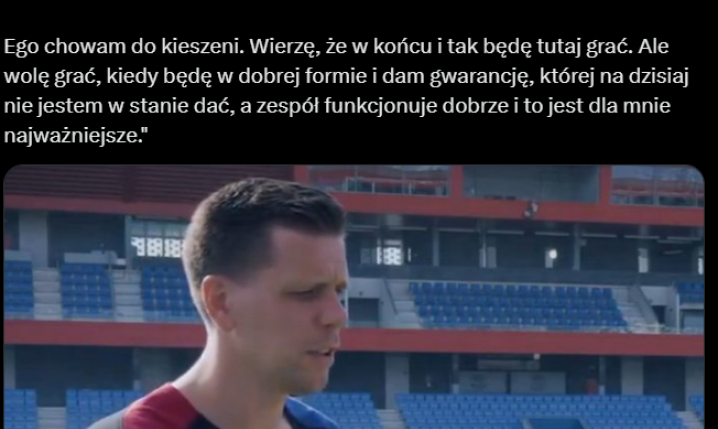 Ego chowam do kieszeni. Wierzę, że w końcu i tak będę tutaj grać. Ale wolę grać, kiedy będę w dobrej formie i dam gwarancję, której na dzisiaj nie jestem w stanie dać, a zespół funkcjonuje dobrze i to jest dla mnie najważniejsze."